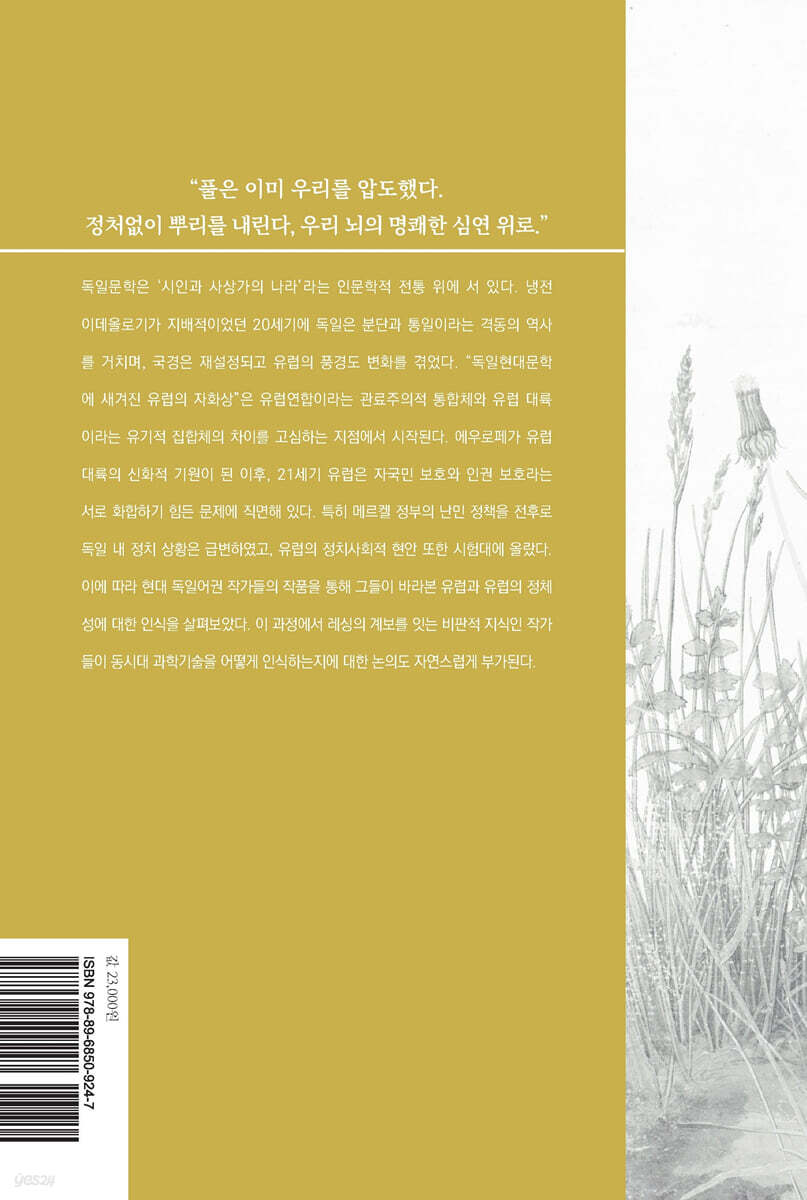 "풀은 이미 우리를 압도했다.
정처없이 뿌리를 내린다, 우리 뇌의 명쾌한 심연 위로."

독일문학은 '시인과 사상가의 나라'라는 인문학적 전통 위에 서 있다. 냉전 이데올로기가 지배적이었던 20세기에 독일은 분단과 통일이라는 격동의 역사를 거치며, 국경은 재설정되고 유럽의 풍경도 변화를 겪었다. "독일현대문학에 새겨진 유럽의 자화상"은 유럽연합이라는 관료주의적 통합체와 유럽 대륙이라는 유기적 집합체의 차이를 고심하는 지점에서 시작된다. 에우로페가 유럽 대륙의 신화적 기원이 된 이후, 21세기 유럽은 자국민 보호와 인권 보호라는 서로 화합하기 힘든 문제에 직면해 있다. 특히 메르켈 정부의 난민 정책을 전후로 독일 내 정치 상황은 급변하였고, 유럽의 정치사회적 현안 또한 시험대에 올랐다. 이에 따라 현대 독일어권 작가들의 작품을 통해 그들이 바라본 유럽과 유럽의 정체성에 대한 인식을 살펴보았다. 이 과정에서 레싱의 계보를 잇는 비판적 지식인 작가들이 동시대 과학기술을 어떻게 인식하는지에 대한 논의도 자연스럽게 부가된다.

값 23,000원

ISBN 978-89-6850-924-7

yes24